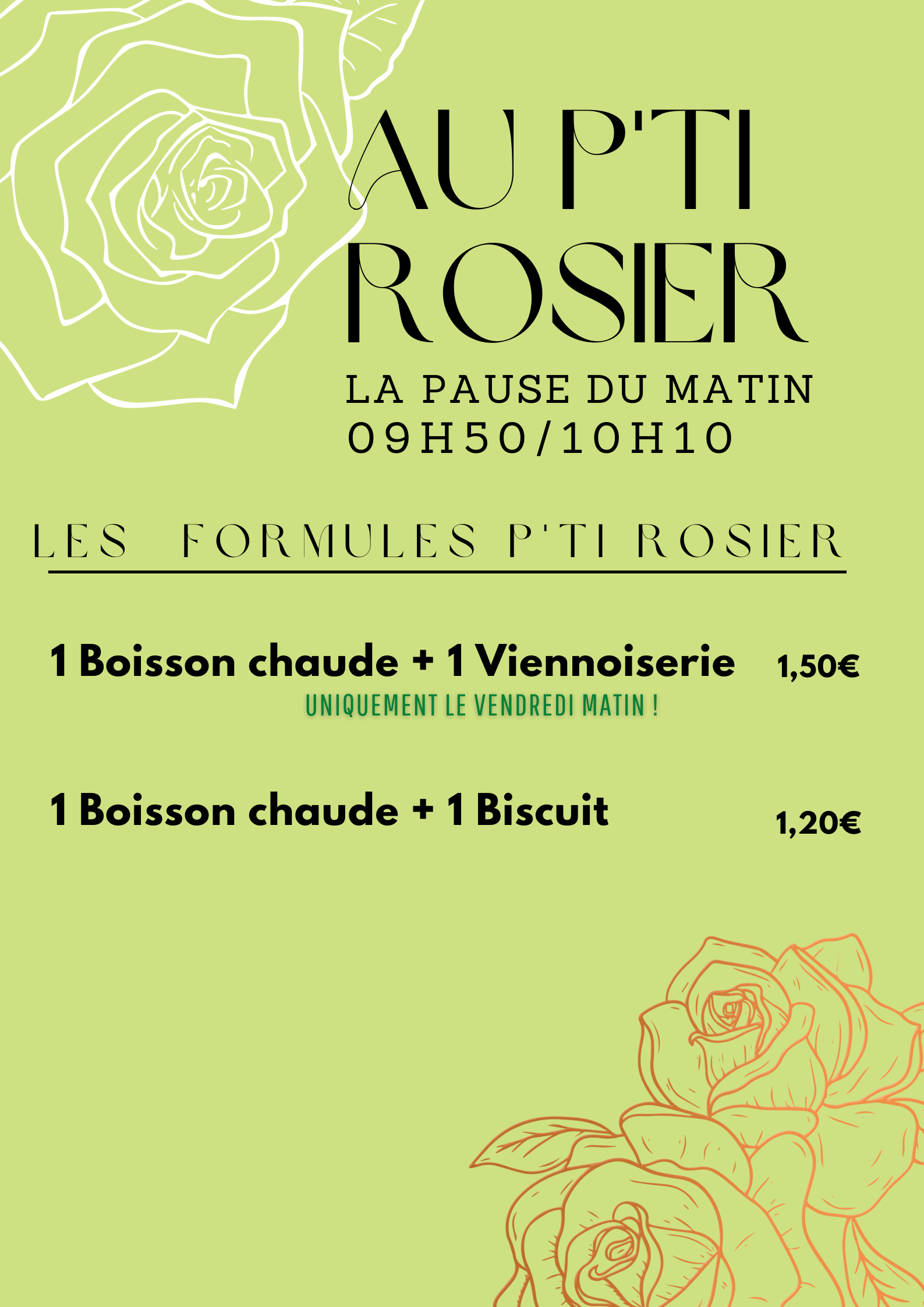 AU P'TI ROSIER

LA PAUSE DU MATIN
09H50/10H10

LES FORMULES P'TI ROSIER

1 Boisson chaude + 1 Viennoiserie 1,50€
UNIQUEMENT LE VENDREDI MATIN !

1 Boisson chaude + 1 Biscuit 1,20€